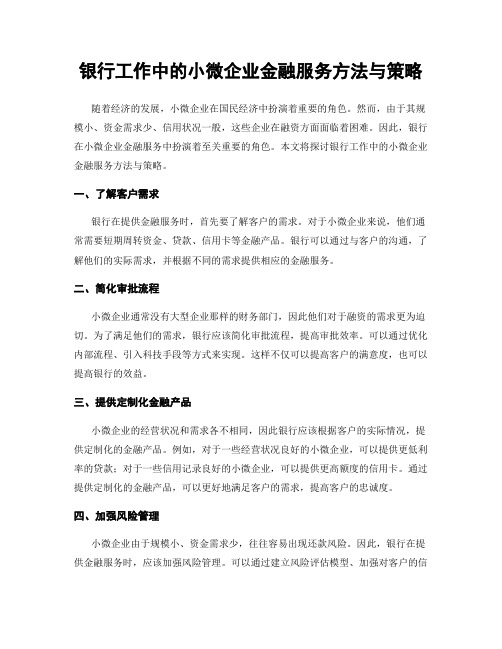 银行工作中的小微企业金融服务方法与策略

随着经济的发展，小微企业在国民经济中扮演着重要的角色。然而，由于其规模小、资金需求少、信用状况一般，这些企业在融资方面面临着困难。因此，银行在小微企业金融服务中扮演着至关重要的角色。本文将探讨银行工作中的小微企业金融服务方法与策略。

一、了解客户需求

银行在提供金融服务时，首先要了解客户的需求。对于小微企业来说，他们通常需要短期周转资金、贷款、信用卡等金融产品。银行可以通过与客户的沟通，了解他们的实际需求，并根据不同的需求提供相应的金融服务。

二、简化审批流程

小微企业通常没有大型企业那样的财务部门，因此他们对于融资的需求更为迫切。为了满足他们的需求，银行应该简化审批流程，提高审批效率。可以通过优化内部流程、引入科技手段等方式来实现。这样不仅可以提高客户的满意度，也可以提高银行的效益。

三、提供定制化金融产品

小微企业的经营状况和需求各不相同，因此银行应该根据客户的实际情况，提供定制化的金融产品。例如，对于一些经营状况良好的小微企业，可以提供更低利率的贷款；对于一些信用记录良好的小微企业，可以提供更高额度的信用卡。通过提供定制化的金融产品，可以更好地满足客户的需求，提高客户的忠诚度。

四、加强风险管理

小微企业由于规模小、资金需求少，往往容易出现还款风险。因此，银行在提供金融服务时，应该加强风险管理。可以通过建立风险评估模型、加强对客户的信